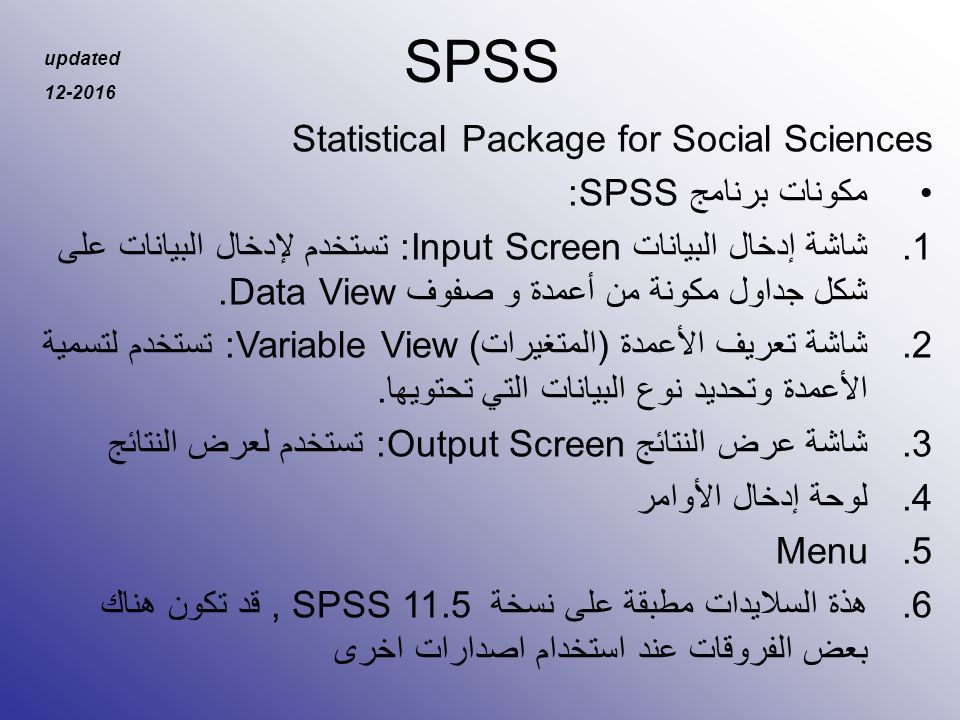 updated
12-2016

SPSS

Statistical Package for Social Sciences

• مكونات برنامج SPSS:

1. شاشة إدخال البيانات Input Screen: تستخدم لإدخال البيانات على شكل جداول مكونة من أعمدة و صفوف Data View.

2. شاشة تعريف الأعمدة (المتغيرات) Variable View: تستخدم لتسمية الأعمدة وتحديد نوع البيانات التي تحتويها.

3. شاشة عرض النتائج Output Screen: تستخدم لعرض النتائج

4. لوحة إدخال الأوامر

5. Menu

6. هذة السلايدات مطبقة على نسخة SPSS 11.5 , قد تكون هناك بعض الفروقات عند استخدام اصدارات اخرى